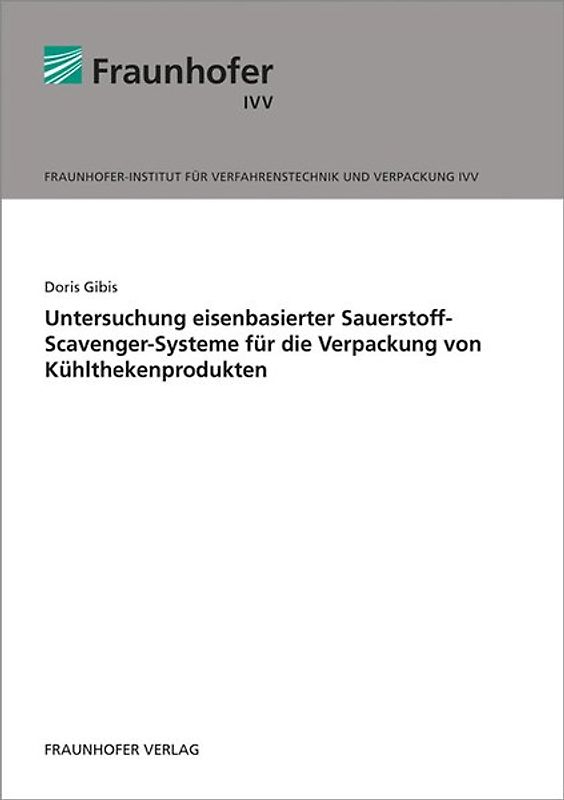 Fraunhofer
IVV

FRAUNHOFER-INSTITUT FÜR VERFAHRENSTECHNIK UND VERPACKUNG IVV

Doris Gibis

Untersuchung eisenbasierter Sauerstoff-Scavenger-Systeme für die Verpackung von Kühlthekenprodukten

FRAUNHOFER VERLAG